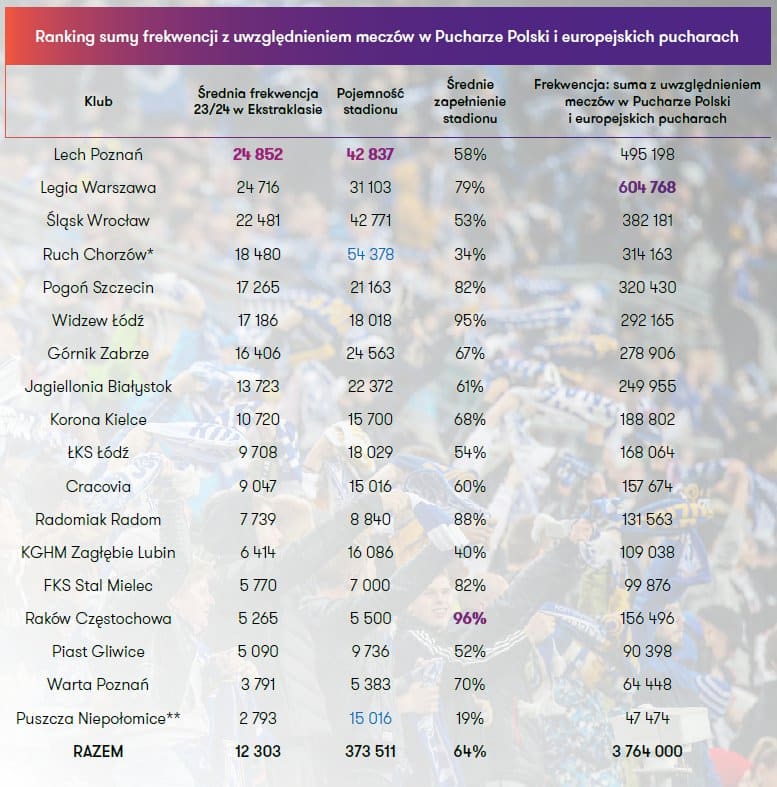 Ranking sumy frekwencji z uwzględnieniem meczów w Pucharze Polski i europejskich pucharach

| Klub | Średnia frekwencja 23/24 w Ekstraklasie | Pojemność stadionu | Średnie zapełnienie stadionu | Frekwencja: suma z uwzględnieniem meczów w Pucharze Polski i europejskich pucharach |
|---|---|---|---|---|
| Lech Poznań | 24 852 | 42 837 | 58% | 495 198 |
| Legia Warszawa | 24 716 | 31 103 | 79% | 604 768 |
| Śląsk Wrocław | 22 481 | 42 771 | 53% | 382 181 |
| Ruch Chorzów* | 18 480 | 54 378 | 34% | 314 163 |
| Pogoń Szczecin | 17 265 | 21 163 | 82% | 320 430 |
| Widzew Łódź | 17 186 | 18 018 | 95% | 292 165 |
| Górnik Zabrze | 16 406 | 24 563 | 67% | 278 906 |
| Jagiellonia Białystok | 13 723 | 22 372 | 61% | 249 955 |
| Korona Kielce | 10 720 | 15 700 | 68% | 188 802 |
| ŁKS Łódź | 9 708 | 18 029 | 54% | 168 064 |
| Cracovia | 9 047 | 15 016 | 60% | 157 674 |
| Radomiak Radom | 7 739 | 8 840 | 88% | 131 563 |
| KGHM Zagłębie Lubin | 6 414 | 16 086 | 40% | 109 038 |
| FKS Stal Mielec | 5 770 | 7 000 | 82% | 99 876 |
| Raków Częstochowa | 5 265 | 5 500 | 96% | 156 496 |
| Piast Gliwice | 5 090 | 9 736 | 52% | 90 398 |
| Warta Poznań | 3 791 | 5 383 | 70% | 64 448 |
| Puszcza Niepołomice** | 2 793 | 15 016 | 19% | 47 474 |
| RAZEM | 12 303 | 373 511 | 64% | 3 764 000 |